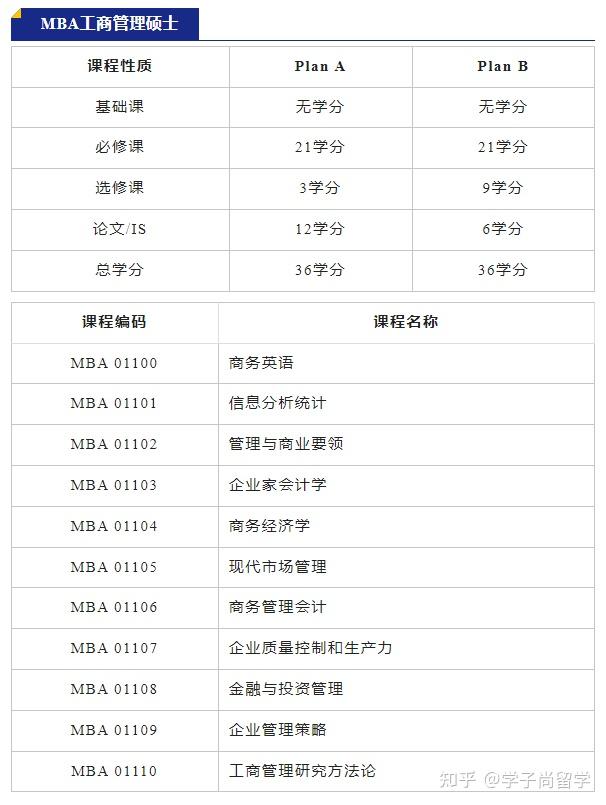 MBA工商管理硕士

| 课程性质 | Plan A | Plan B |
|---|---|---|
| 基础课 | 无学分 | 无学分 |
| 必修课 | 21学分 | 21学分 |
| 选修课 | 3学分 | 9学分 |
| 论文/IS | 12学分 | 6学分 |
| 总学分 | 36学分 | 36学分 |

| 课程编码 | 课程名称 |
|---|---|
| MBA 01100 | 商务英语 |
| MBA 01101 | 信息分析统计 |
| MBA 01102 | 管理与商业要领 |
| MBA 01103 | 企业家会计学 |
| MBA 01104 | 商务经济学 |
| MBA 01105 | 现代市场管理 |
| MBA 01106 | 商务管理会计 |
| MBA 01107 | 企业质量控制和生产力 |
| MBA 01108 | 金融与投资管理 |
| MBA 01109 | 企业管理策略 |
| MBA 01110 | 工商管理研究方法论 |

知乎 @学子尚留学